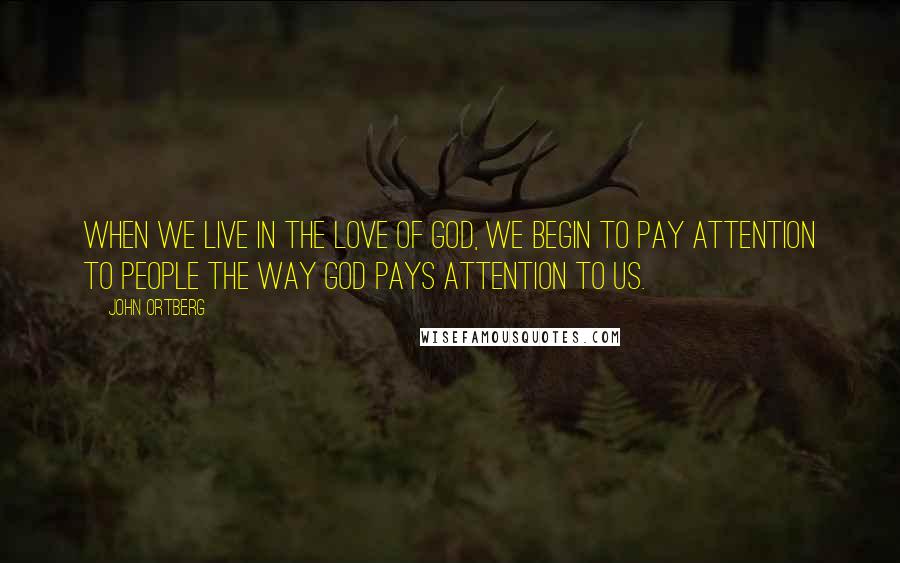 WHEN WE LIVE IN THE LOVE OF GOD, WE BEGIN TO PAY ATTENTION TO PEOPLE THE WAY GOD PAYS ATTENTION TO US.

JOHN ORTBERG

WISEFAMOUSQUOTES.COM